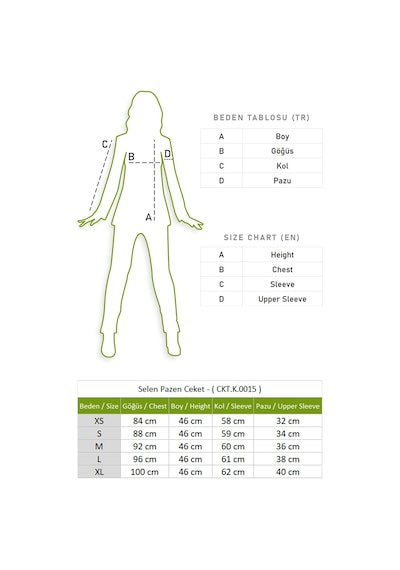 C
B
D
A

BEDEN TABLOSU (TR)

| A | Boy |
|---|---|
| B | Göğüs |
| C | Kol |
| D | Pazu |

SIZE CHART (EN)

| A | Height |
|---|---|
| B | Chest |
| C | Sleeve |
| D | Upper Sleeve |

Selen Pazen Ceket - ( CKT.K.0015 )

| Beden / Size | Göğüs / Chest | Boy / Height | Kol / Sleeve | Pazu / Upper Sleeve |
|---|---|---|---|---|
| XS | 84 cm | 46 cm | 58 cm | 32 cm |
| S | 88 cm | 46 cm | 59 cm | 34 cm |
| M | 92 cm | 46 cm | 60 cm | 36 cm |
| L | 96 cm | 46 cm | 61 cm | 38 cm |
| XL | 100 cm | 46 cm | 62 cm | 40 cm |